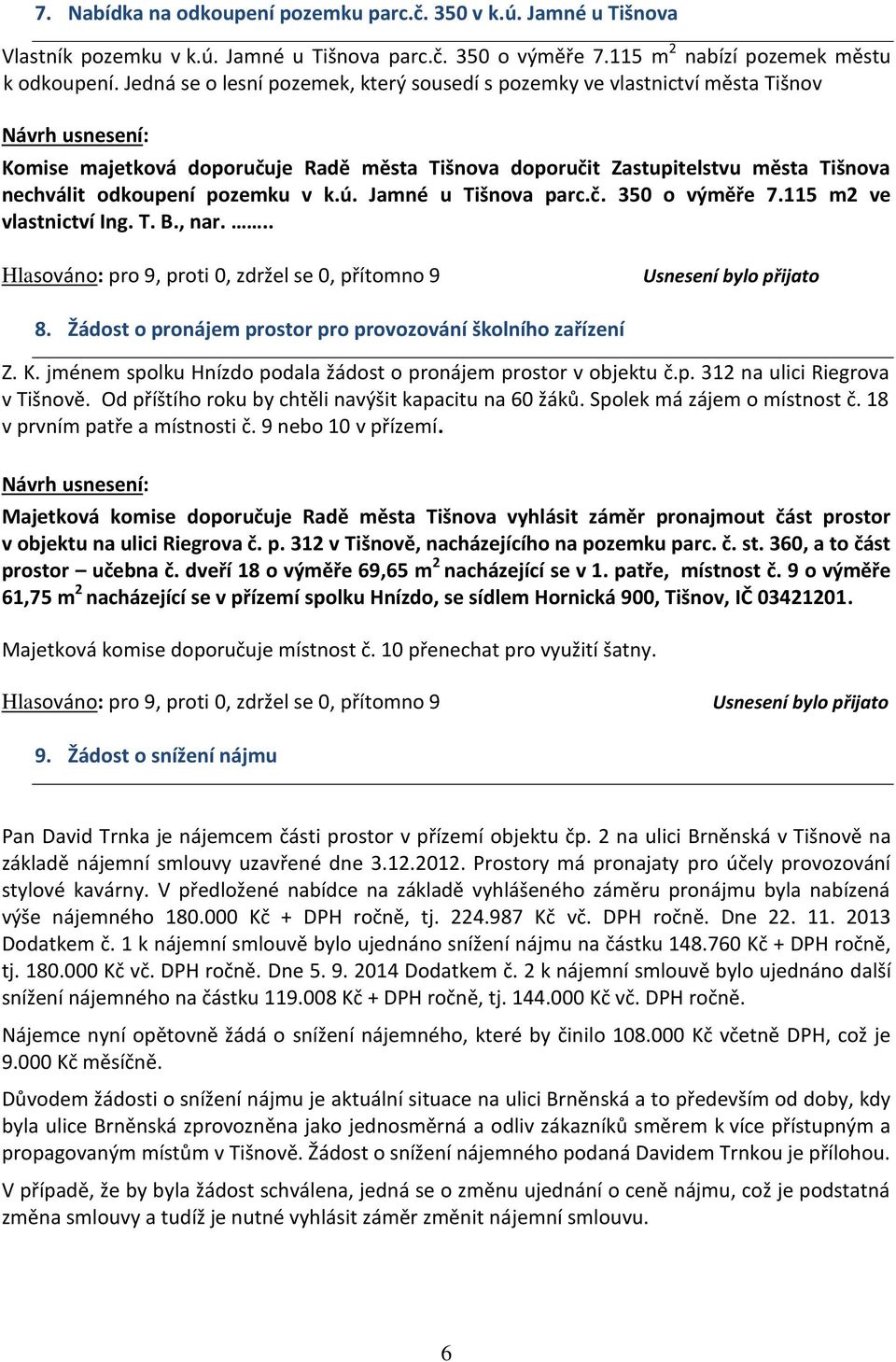 7. Nabídka na odkoupení pozemku parc.č. 350 v k.ú. Jamné u Tišnova

Vlastník pozemku v k.ú. Jamné u Tišnova parc.č. 350 o výměře 7.115 m$^2$ nabízí pozemek městu k odkoupení. Jedná se o lesní pozemek, který sousedí s pozemky ve vlastnictví města Tišnov

Návrh usnesení:

Komise majetková doporučuje Radě města Tišnova doporučit Zastupitelstvu města Tišnova nechválit odkoupení pozemku v k.ú. Jamné u Tišnova parc.č. 350 o výměře 7.115 m2 ve vlastnictví Ing. T. B., nar. ……..

Hlasováno: pro 9, proti 0, zdržel se 0, přítomno 9 Usnesení bylo přijato

8. Žádost o pronájem prostor pro provozování školního zařízení

Z. K. jménem spolku Hnízdo podala žádost o pronájem prostor v objektu č.p. 312 na ulici Riegrova v Tišnově. Od příštího roku by chtěli navýšit kapacitu na 60 žáků. Spolek má zájem o místnost č. 18 v prvním patře a místnosti č. 9 nebo 10 v přízemí.

Návrh usnesení:

Majetková komise doporučuje Radě města Tišnova vyhlásit záměr pronajmout část prostor v objektu na ulici Riegrova č. p. 312 v Tišnově, nacházejícího na pozemku parc. č. st. 360, a to část prostor – učebna č. dveří 18 o výměře 69,65 m$^2$ nacházející se v 1. patře, místnost č. 9 o výměře 61,75 m$^2$ nacházející se v přízemí spolku Hnízdo, se sídlem Hornická 900, Tišnov, IČ 03421201.

Majetková komise doporučuje místnost č. 10 přenechat pro využití šatny.

Hlasováno: pro 9, proti 0, zdržel se 0, přítomno 9 Usnesení bylo přijato

9. Žádost o snížení nájmu

Pan David Trnka je nájemcem části prostor v přízemí objektu čp. 2 na ulici Brněnská v Tišnově na základě nájemní smlouvy uzavřené dne 3.12.2012. Prostory má pronajaty pro účely provozování stylové kavárny. V předložené nabídce na základě vyhlášeného záměru pronájmu byla nabízená výše nájemného 180.000 Kč + DPH ročně, tj. 224.987 Kč vč. DPH ročně. Dne 22. 11. 2013 Dodatkem č. 1 k nájemní smlouvě bylo ujednáno snížení nájmu na částku 148.760 Kč + DPH ročně, tj. 180.000 Kč vč. DPH ročně. Dne 5. 9. 2014 Dodatkem č. 2 k nájemní smlouvě bylo ujednáno další snížení nájemného na částku 119.008 Kč + DPH ročně, tj. 144.000 Kč vč. DPH ročně.

Nájemce nyní opětovně žádá o snížení nájemného, které by činilo 108.000 Kč včetně DPH, což je 9.000 Kč měsíčně.

Důvodem žádosti o snížení nájmu je aktuální situace na ulici Brněnská a to především od doby, kdy byla ulice Brněnská zprovozněna jako jednosměrná a odliv zákazníků směrem k více přístupným a propagovaným místům v Tišnově. Žádost o snížení nájemného podaná Davidem Trnkou je přílohou.

V případě, že by byla žádost schválena, jedná se o změnu ujednání o ceně nájmu, což je podstatná změna smlouvy a tudíž je nutné vyhlásit záměr změnit nájemní smlouvu.

6